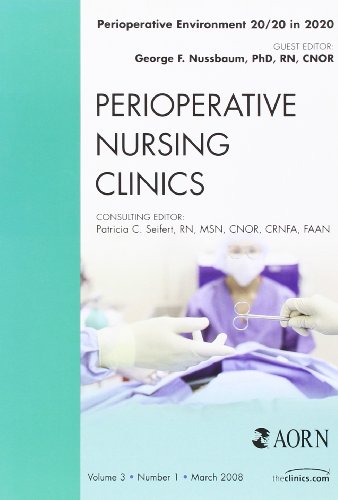 Perioperative Environment 20/20 in 2020

GUEST EDITOR:
George F. Nussbaum, PhD, RN, CNOR

PERIOPERATIVE NURSING CLINICS

CONSULTING EDITOR:
Patricia C. Seifert, RN, MSN, CNOR, CRNFA, FAAN

AORN

Volume 3 • Number 1 • March 2008

theclinics.com